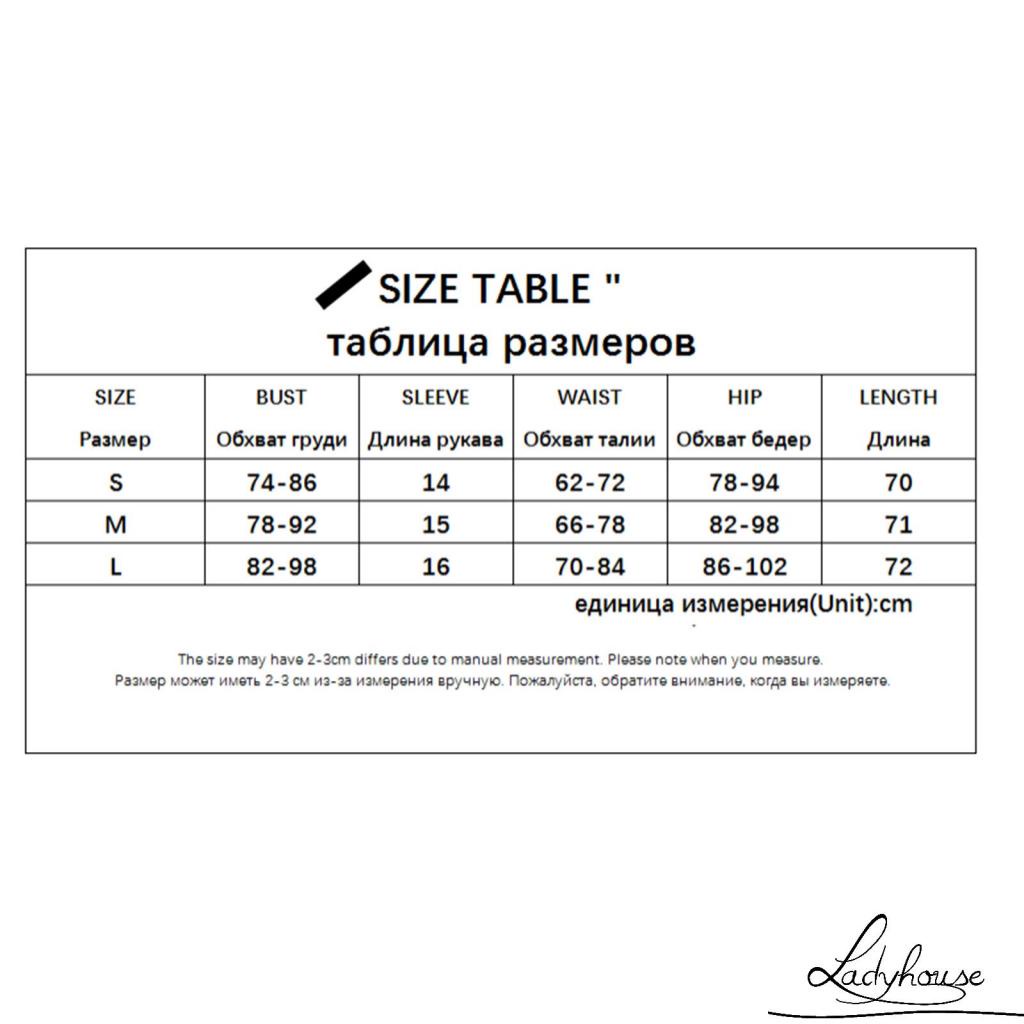 SIZE TABLE "
таблица размеров

| SIZE Размер | BUST Обхват груди | SLEEVE Длина рукава | WAIST Обхват талии | HIP Обхват бедер | LENGTH Длина |
|---|---|---|---|---|---|
| S | 74-86 | 14 | 62-72 | 78-94 | 70 |
| M | 78-92 | 15 | 66-78 | 82-98 | 71 |
| L | 82-98 | 16 | 70-84 | 86-102 | 72 |

единица измерения(Unit):cm

The size may have 2-3cm differs due to manual measurement. Please note when you measure.
Размер может иметь 2-3 см из-за измерения вручную. Пожалуйста, обратите внимание, когда вы измеряете.

Ladyhouse